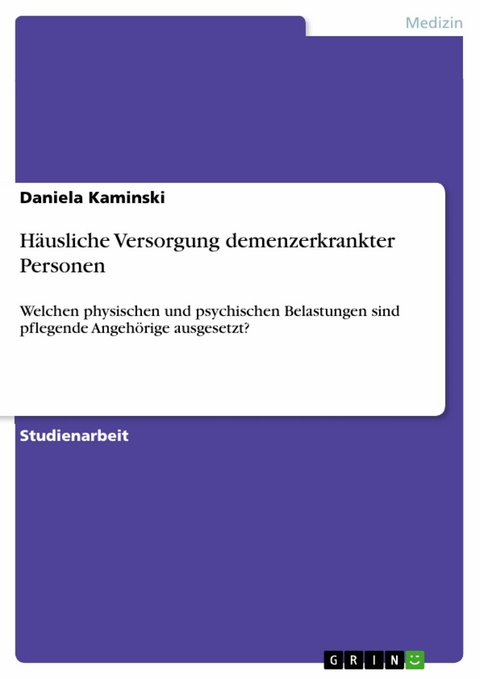 Medizin

Daniela Kaminski

Häusliche Versorgung demenzerkrankter Personen

Welchen physischen und psychischen Belastungen sind pflegende Angehörige ausgesetzt?

Studienarbeit

GRIN